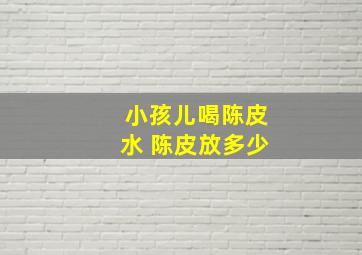 小孩儿喝陈皮水 陈皮放多少